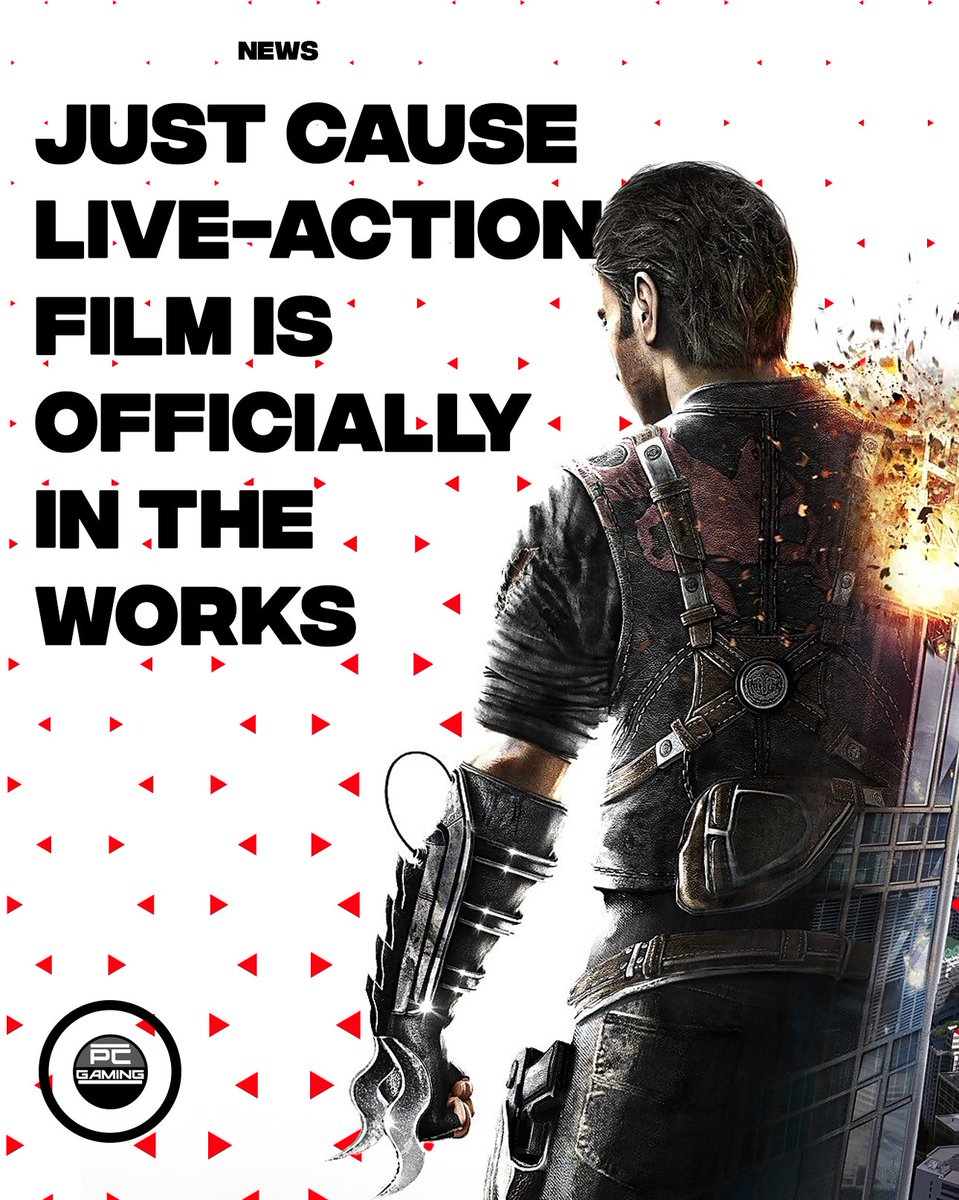 NEWS

JUST CAUSE LIVE-ACTION FILM IS OFFICIALLY IN THE WORKS

PC GAMING